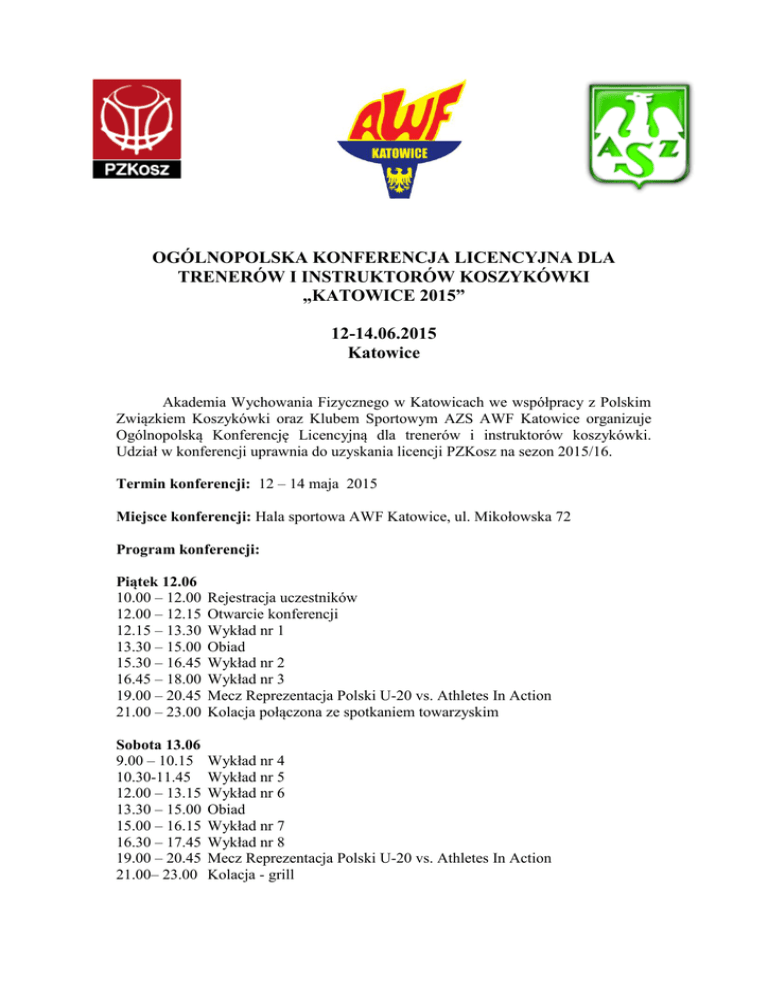 PZKosz

AWF KATOWICE

AZS

OGÓLNOPOLSKA KONFERENCJA LICENCYJNA DLA TRENERÓW I INSTRUKTORÓW KOSZYKÓWKI „KATOWICE 2015”

12-14.06.2015
Katowice

Akademia Wychowania Fizycznego w Katowicach we współpracy z Polskim Związkiem Koszykówki oraz Klubem Sportowym AZS AWF Katowice organizuje Ogólnopolską Konferencję Licencyjną dla trenerów i instruktorów koszykówki. Udział w konferencji uprawnia do uzyskania licencji PZKosz na sezon 2015/16.

Termin konferencji: 12 – 14 maja 2015

Miejsce konferencji: Hala sportowa AWF Katowice, ul. Mikołowska 72

Program konferencji:

Piątek 12.06
10.00 – 12.00 Rejestracja uczestników
12.00 – 12.15 Otwarcie konferencji
12.15 – 13.30 Wykład nr 1
13.30 – 15.00 Obiad
15.30 – 16.45 Wykład nr 2
16.45 – 18.00 Wykład nr 3
19.00 – 20.45 Mecz Reprezentacja Polski U-20 vs. Athletes In Action
21.00 – 23.00 Kolacja połączona ze spotkaniem towarzyskim

Sobota 13.06
9.00 – 10.15 Wykład nr 4
10.30-11.45 Wykład nr 5
12.00 – 13.15 Wykład nr 6
13.30 – 15.00 Obiad
15.00 – 16.15 Wykład nr 7
16.30 – 17.45 Wykład nr 8
19.00 – 20.45 Mecz Reprezentacja Polski U-20 vs. Athletes In Action
21.00– 23.00 Kolacja - grill